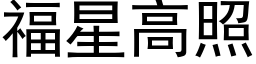 福星高照